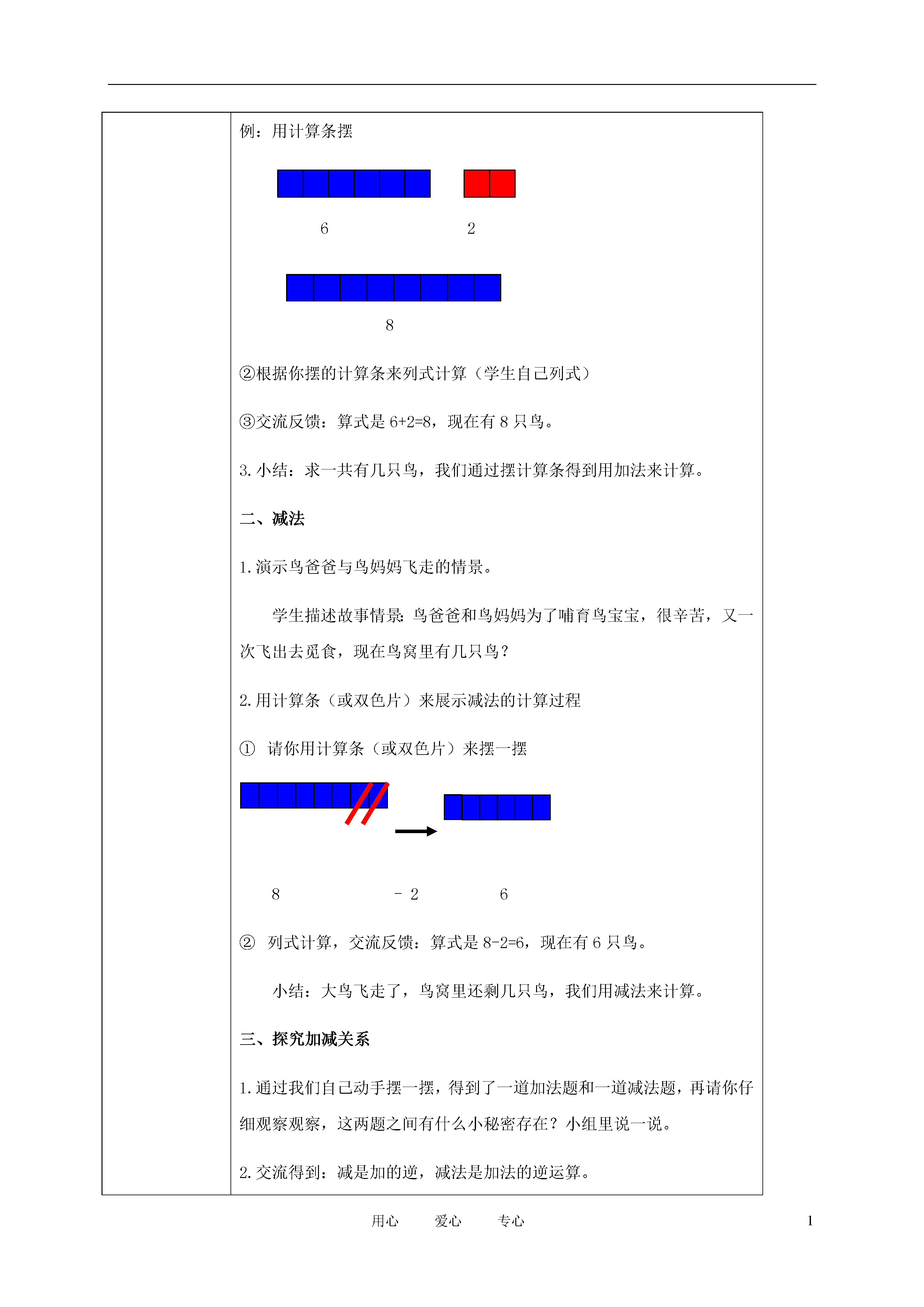 例：用计算条摆

6 2

8

②根据你摆的计算条来列式计算（学生自己列式）

③交流反馈：算式是 6+2=8，现在有 8 只鸟。

3.小结：求一共有几只鸟，我们通过摆计算条得到用加法来计算。

二、减法

1.演示鸟爸爸与鸟妈妈飞走的情景。

学生描述故事情景：鸟爸爸和鸟妈妈为了哺育鸟宝宝，很辛苦，又一次飞出去觅食，现在鸟窝里有几只鸟？

2.用计算条（或双色片）来展示减法的计算过程

① 请你用计算条（或双色片）来摆一摆

8 - 2 6

② 列式计算，交流反馈：算式是 8-2=6，现在有 6 只鸟。

小结：大鸟飞走了，鸟窝里还剩几只鸟，我们用减法来计算。

三、探究加减关系

1.通过我们自己动手摆一摆，得到了一道加法题和一道减法题，再请你仔细观察观察，这两题之间有什么小秘密存在？小组里说一说。

2.交流得到：减是加的逆，减法是加法的逆运算。

用心 爱心 专心 1